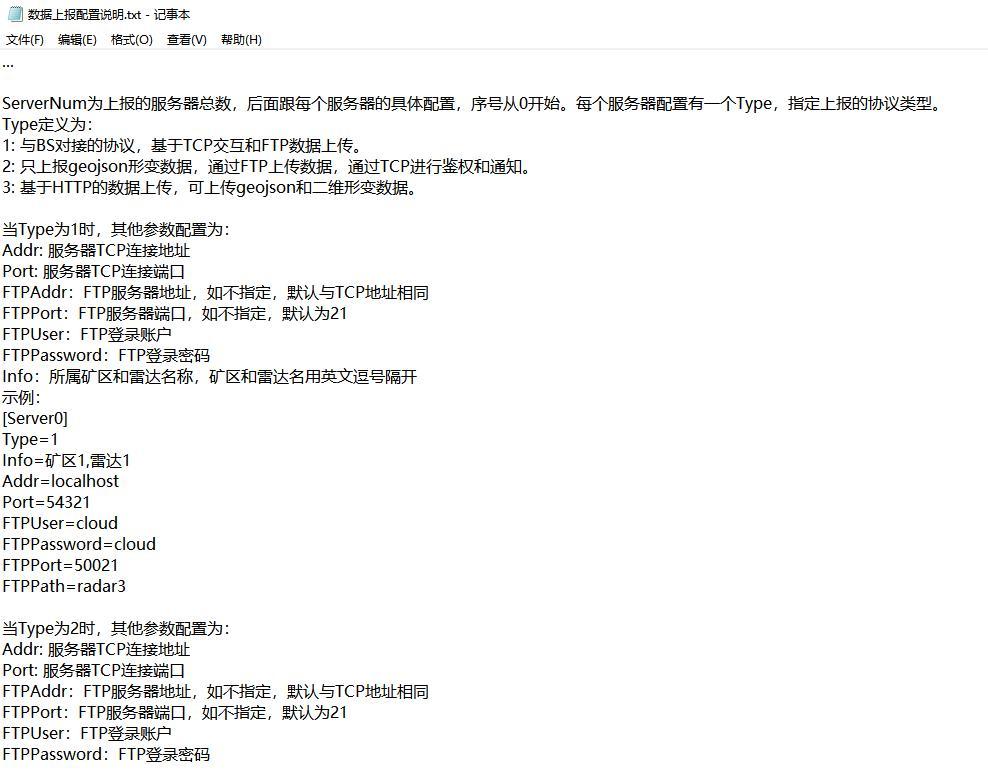 数据上报配置说明.txt - 记事本
文件(F) 编辑(E) 格式(O) 查看(V) 帮助(H)
...

ServerNum为上报的服务器总数，后面跟每个服务器的具体配置，序号从0开始。每个服务器配置有一个Type，指定上报的协议类型。
Type定义为：
1: 与BS对接的协议，基于TCP交互和FTP数据上传。
2: 只上报geojson形变数据，通过FTP上传数据，通过TCP进行鉴权和通知。
3: 基于HTTP的数据上传，可上传geojson和二维形变数据。

当Type为1时，其他参数配置为：
Addr: 服务器TCP连接地址
Port: 服务器TCP连接端口
FTPAddr：FTP服务器地址，如不指定，默认与TCP地址相同
FTPPort：FTP服务器端口，如不指定，默认为21
FTPUser：FTP登录账户
FTPPassword：FTP登录密码
Info：所属矿区和雷达名称，矿区和雷达名用英文逗号隔开
示例：
[Server0]
Type=1
Info=矿区1,雷达1
Addr=localhost
Port=54321
FTPUser=cloud
FTPPassword=cloud
FTPPort=50021
FTPPath=radar3

当Type为2时，其他参数配置为：
Addr: 服务器TCP连接地址
Port: 服务器TCP连接端口
FTPAddr：FTP服务器地址，如不指定，默认与TCP地址相同
FTPPort：FTP服务器端口，如不指定，默认为21
FTPUser：FTP登录账户
FTPPassword：FTP登录密码